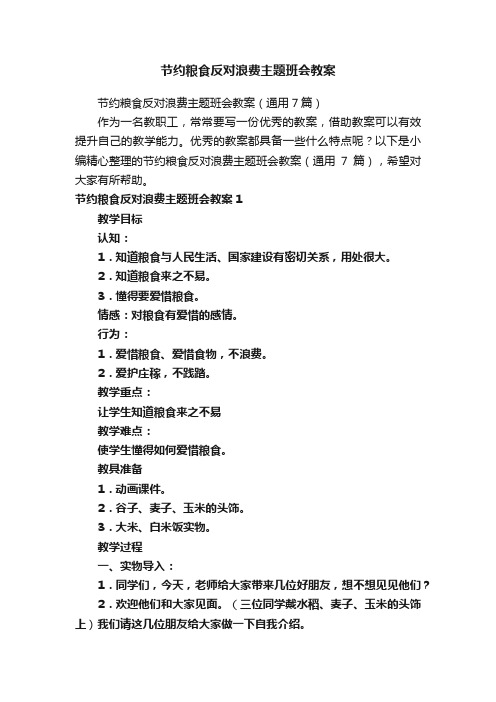 节约粮食反对浪费主题班会教案

节约粮食反对浪费主题班会教案（通用7篇）

作为一名教职工，常常要写一份优秀的教案，借助教案可以有效提升自己的教学能力。优秀的教案都具备一些什么特点呢？以下是小编精心整理的节约粮食反对浪费主题班会教案（通用 7 篇），希望对大家有所帮助。

节约粮食反对浪费主题班会教案1

教学目标

认知：

1．知道粮食与人民生活、国家建设有密切关系，用处很大。

2．知道粮食来之不易。

3．懂得要爱惜粮食。

情感：对粮食有爱惜的感情。

行为：

1．爱惜粮食、爱惜食物，不浪费。

2．爱护庄稼，不践踏。

教学重点：

让学生知道粮食来之不易

教学难点：

使学生懂得如何爱惜粮食。

教具准备

1．动画课件。

2．谷子、麦子、玉米的头饰。

3．大米、白米饭实物。

教学过程

一、实物导入：

1．同学们，今天，老师给大家带来几位好朋友，想不想见见他们？

2．欢迎他们和大家见面。（三位同学戴水稻、麦子、玉米的头饰上）我们请这几位朋友给大家做一下自我介绍。